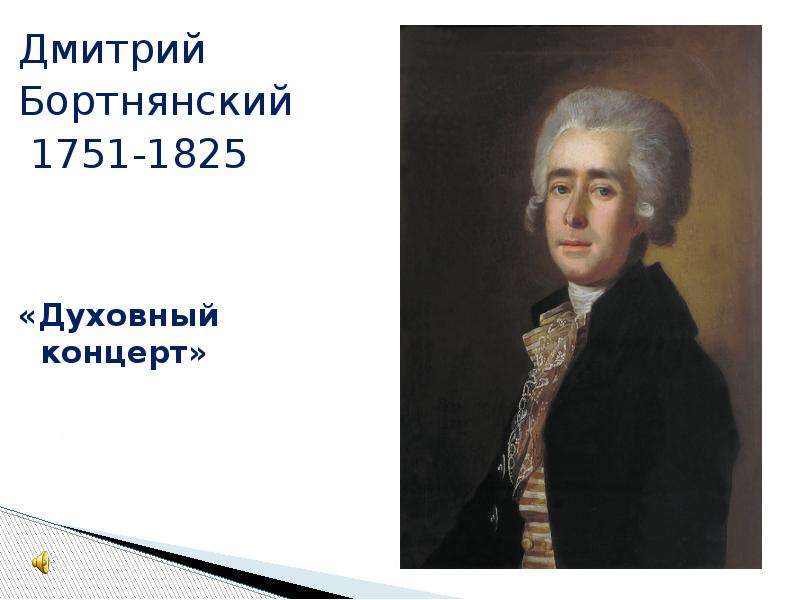 Дмитрий Бортнянский
1751-1825

«Духовный концерт»